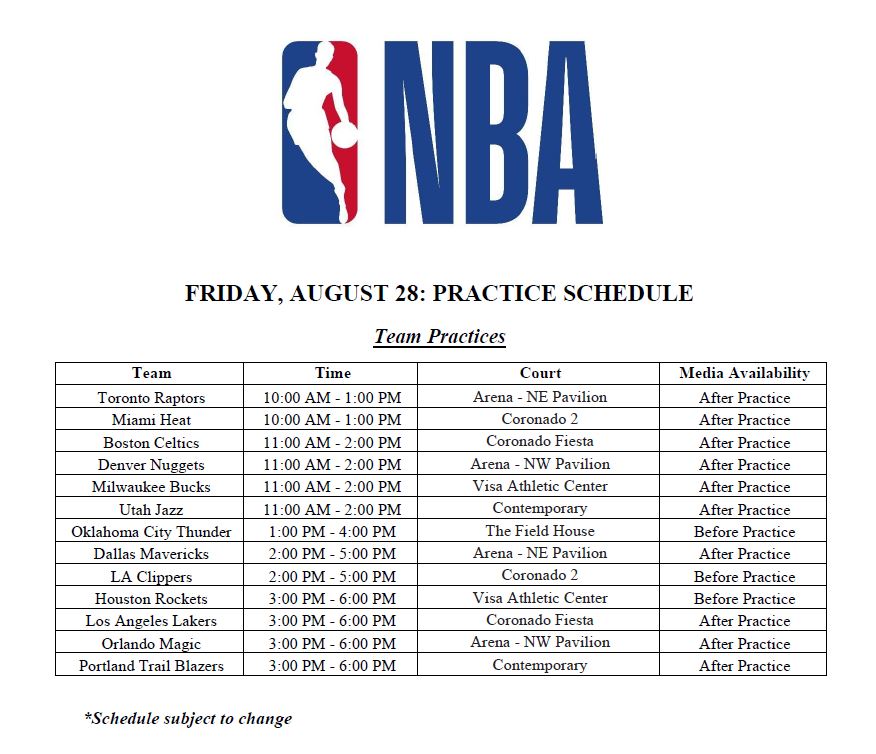 NBA

FRIDAY, AUGUST 28: PRACTICE SCHEDULE

Team Practices

| Team | Time | Court | Media Availability |
|---|---|---|---|
| Toronto Raptors | 10:00 AM - 1:00 PM | Arena - NE Pavilion | After Practice |
| Miami Heat | 10:00 AM - 1:00 PM | Coronado 2 | After Practice |
| Boston Celtics | 11:00 AM - 2:00 PM | Coronado Fiesta | After Practice |
| Denver Nuggets | 11:00 AM - 2:00 PM | Arena - NW Pavilion | After Practice |
| Milwaukee Bucks | 11:00 AM - 2:00 PM | Visa Athletic Center | After Practice |
| Utah Jazz | 11:00 AM - 2:00 PM | Contemporary | After Practice |
| Oklahoma City Thunder | 1:00 PM - 4:00 PM | The Field House | Before Practice |
| Dallas Mavericks | 2:00 PM - 5:00 PM | Arena - NE Pavilion | After Practice |
| LA Clippers | 2:00 PM - 5:00 PM | Coronado 2 | Before Practice |
| Houston Rockets | 3:00 PM - 6:00 PM | Visa Athletic Center | Before Practice |
| Los Angeles Lakers | 3:00 PM - 6:00 PM | Coronado Fiesta | After Practice |
| Orlando Magic | 3:00 PM - 6:00 PM | Arena - NW Pavilion | After Practice |
| Portland Trail Blazers | 3:00 PM - 6:00 PM | Contemporary | After Practice |

*Schedule subject to change